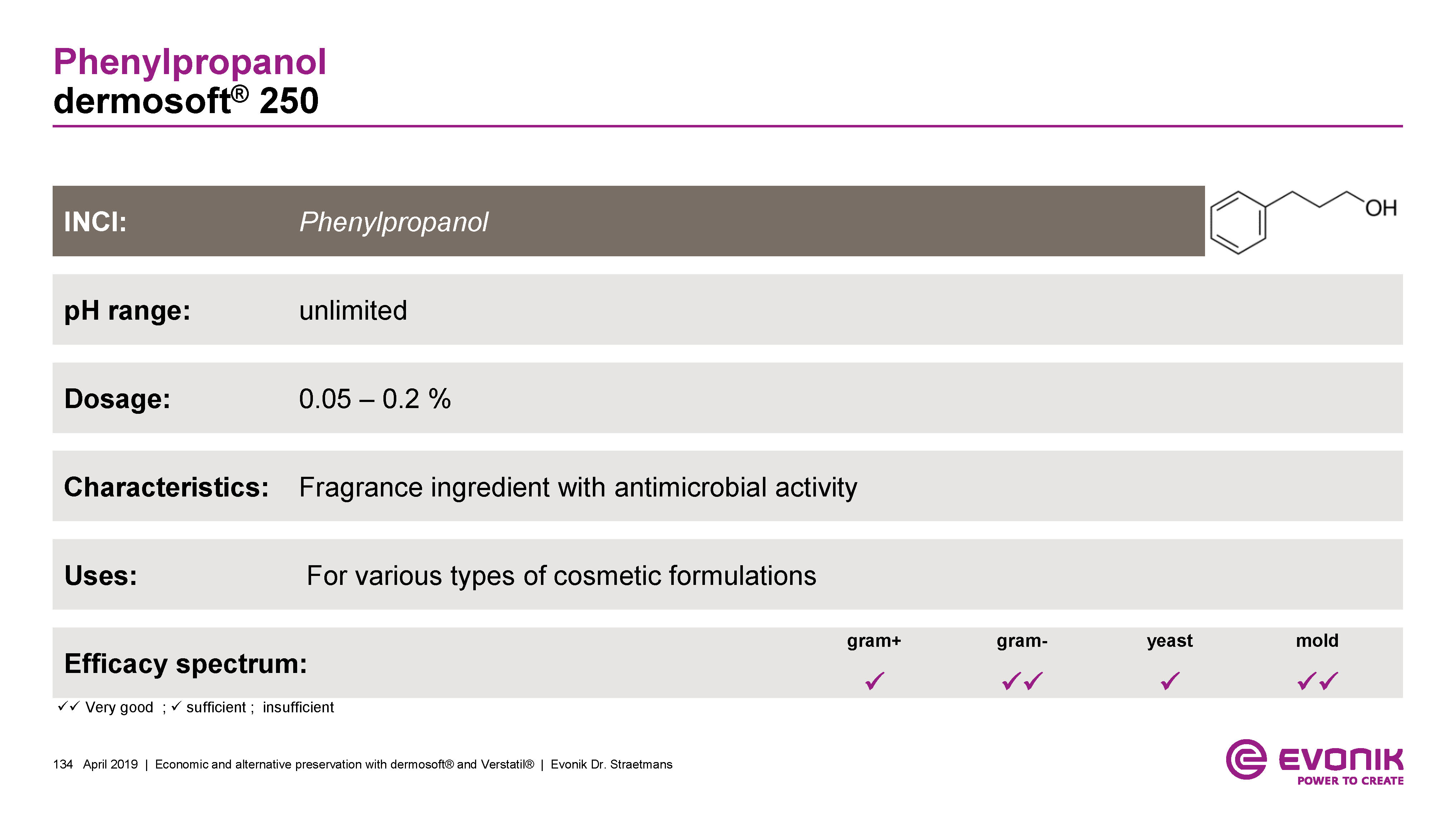 Phenylpropanol
dermosoft® 250

| INCI: | Phenylpropanol |
|---|---|
| pH range: | unlimited |
| Dosage: | 0.05 – 0.2 % |
| Characteristics: | Fragrance ingredient with antimicrobial activity |
| Uses: | For various types of cosmetic formulations |

OH

| Efficacy spectrum: | gram+ | gram- | yeast | mold |
|---|---|---|---|---|
| | ✓ | ✓✓ | ✓ | ✓✓ |

✓✓ Very good ; ✓ sufficient ; insufficient

134 April 2019 | Economic and alternative preservation with dermosoft® and Verstatil® | Evonik Dr. Straetmans

EVONIK
POWER TO CREATE